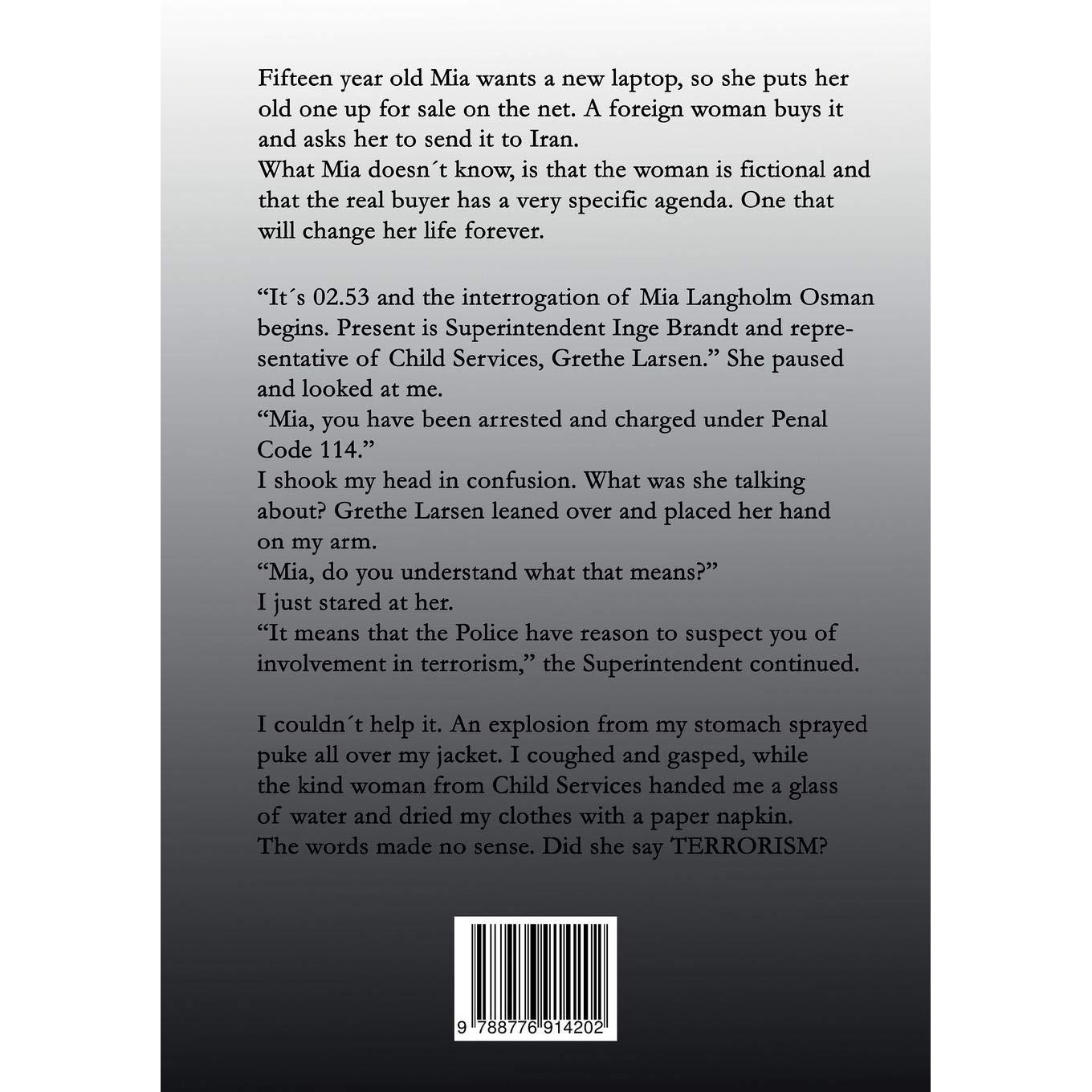 Fifteen year old Mia wants a new laptop, so she puts her old one up for sale on the net. A foreign woman buys it and asks her to send it to Iran.
What Mia doesn´t know, is that the woman is fictional and that the real buyer has a very specific agenda. One that will change her life forever.

“It´s 02.53 and the interrogation of Mia Langholm Osman begins. Present is Superintendent Inge Brandt and representative of Child Services, Grethe Larsen.” She paused and looked at me.
“Mia, you have been arrested and charged under Penal Code 114.”
I shook my head in confusion. What was she talking about? Grethe Larsen leaned over and placed her hand on my arm.
“Mia, do you understand what that means?”
I just stared at her.
“It means that the Police have reason to suspect you of involvement in terrorism,” the Superintendent continued.

I couldn´t help it. An explosion from my stomach sprayed puke all over my jacket. I coughed and gasped, while the kind woman from Child Services handed me a glass of water and dried my clothes with a paper napkin. The words made no sense. Did she say TERRORISM?

9 788776 914202